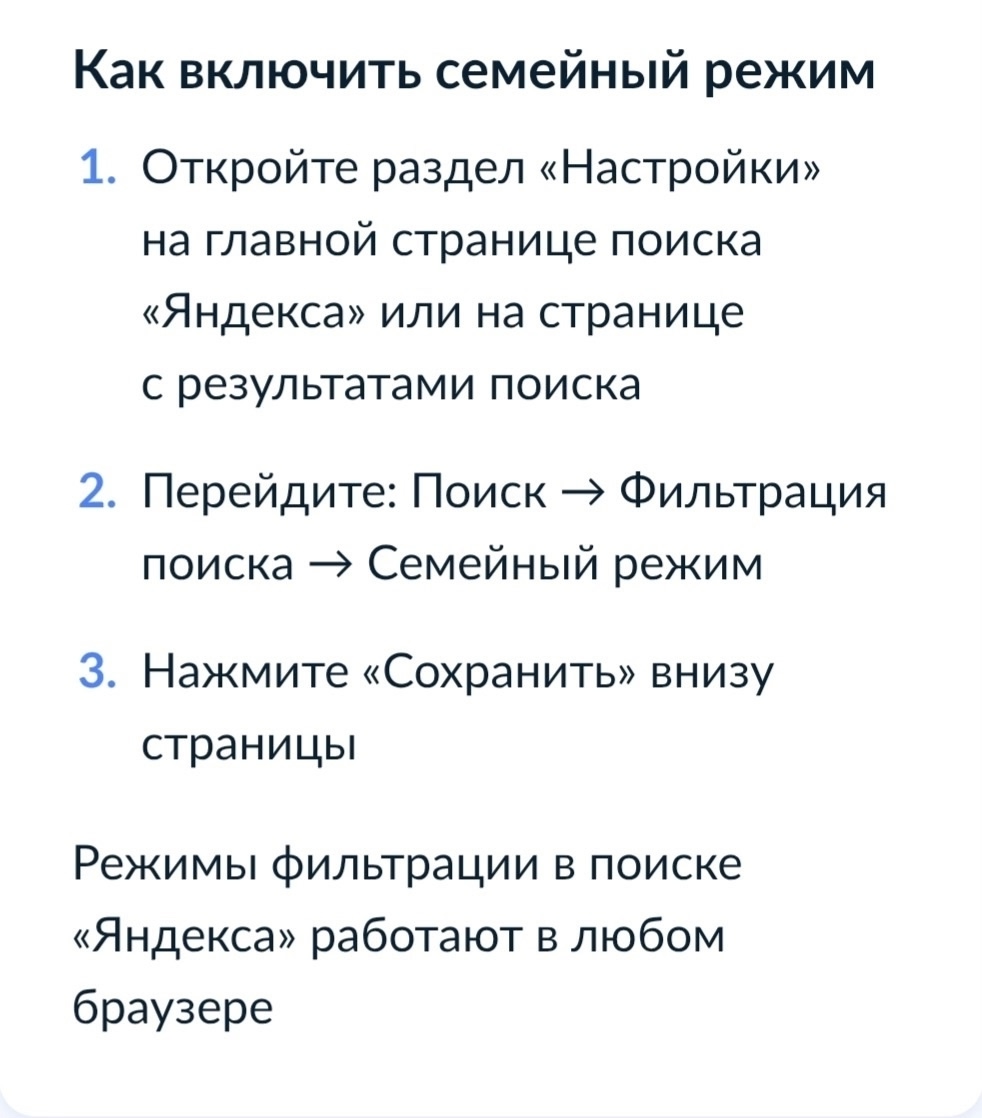 Как включить семейный режим

1. Откройте раздел «Настройки» на главной странице поиска «Яндекса» или на странице с результатами поиска

2. Перейдите: Поиск → Фильтрация поиска → Семейный режим

3. Нажмите «Сохранить» внизу страницы

Режимы фильтрации в поиске «Яндекса» работают в любом браузере